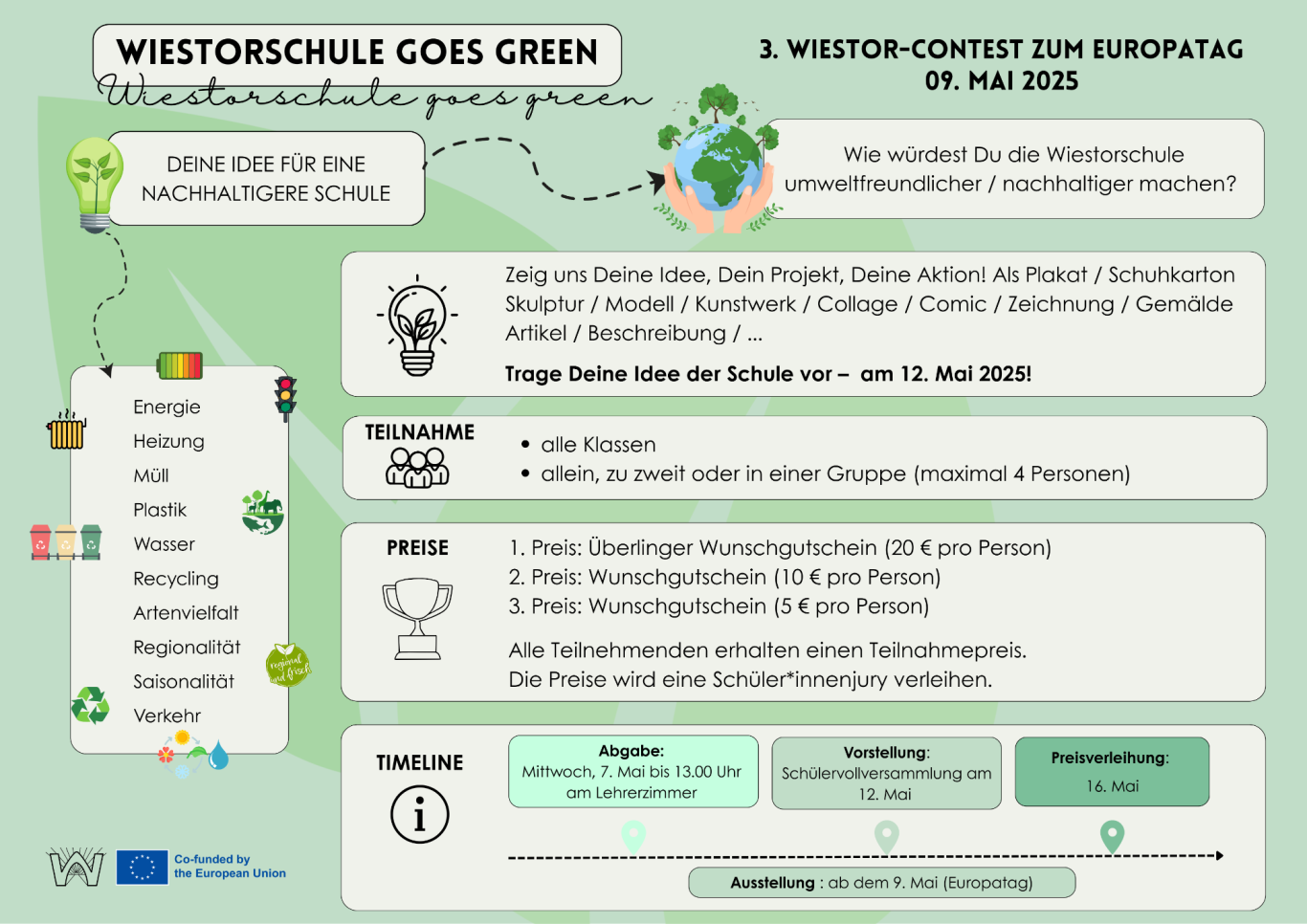 WIESTORSCHULE GOES GREEN
Wiestorschule goes green

3. WIESTOR-CONTEST ZUM EUROPATAG
09. MAI 2025

DEINE IDEE FÜR EINE NACHHALTIGERE SCHULE

Wie würdest Du die Wiestorschule umweltfreundlicher / nachhaltiger machen?

Zeig uns Deine Idee, Dein Projekt, Deine Aktion! Als Plakat / Schuhkarton Skulptur / Modell / Kunstwerk / Collage / Comic / Zeichnung / Gemälde Artikel / Beschreibung / ...

Trage Deine Idee der Schule vor – am 12. Mai 2025!

Energie
Heizung
Müll
Plastik
Wasser
Recycling
Artenvielfalt
Regionalität
Saisonalität
Verkehr

regional und frisch

TEILNAHME
• alle Klassen
• allein, zu zweit oder in einer Gruppe (maximal 4 Personen)

PREISE
1. Preis: Überlinger Wunschgutschein (20 € pro Person)
2. Preis: Wunschgutschein (10 € pro Person)
3. Preis: Wunschgutschein (5 € pro Person)

Alle Teilnehmenden erhalten einen Teilnahmepreis.
Die Preise wird eine Schüler*innenjury verleihen.

TIMELINE

Abgabe:
Mittwoch, 7. Mai bis 13.00 Uhr am Lehrerzimmer

Vorstellung:
Schülervollversammlung am 12. Mai

Preisverleihung:
16. Mai

Ausstellung : ab dem 9. Mai (Europatag)

Co-funded by the European Union